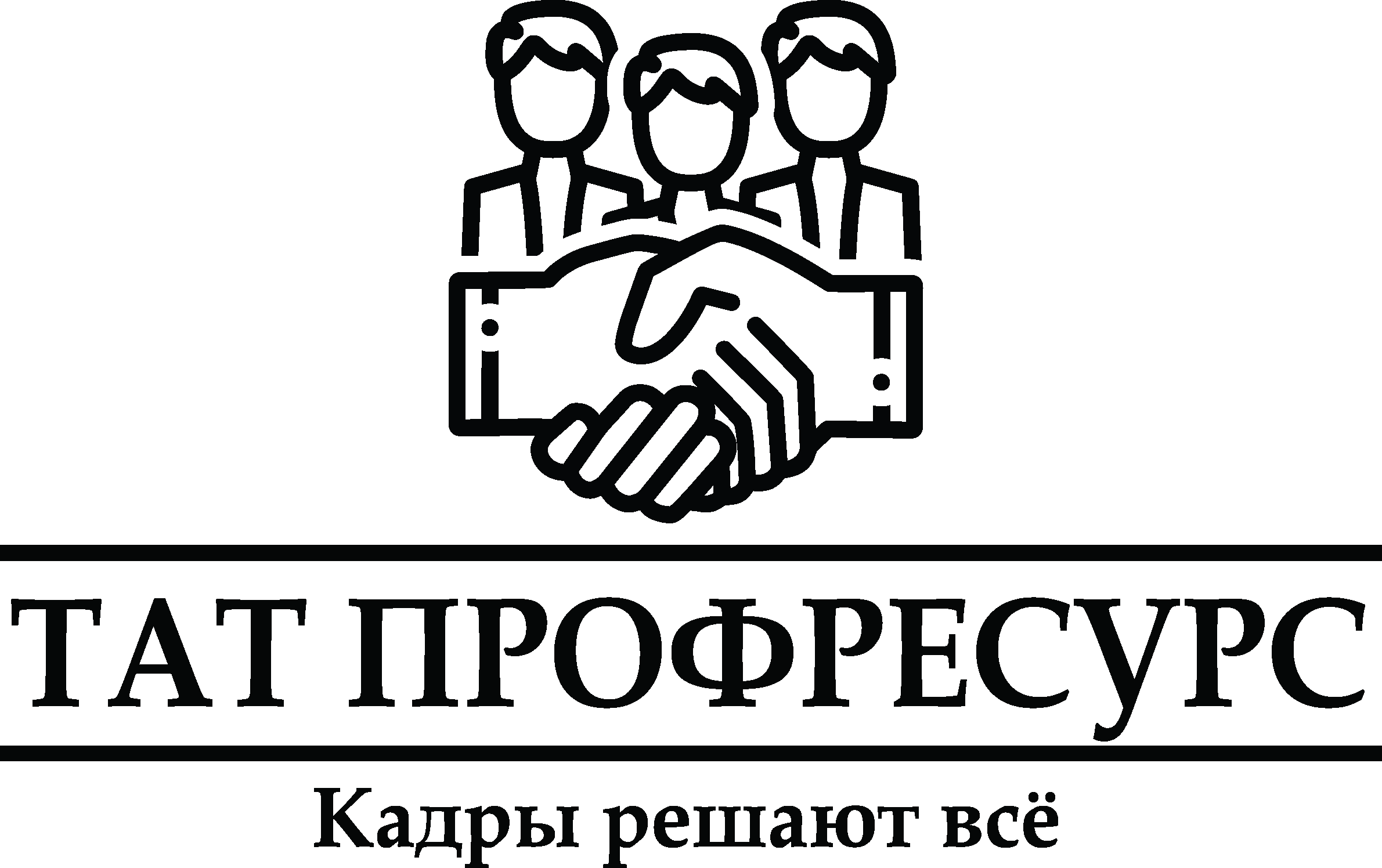 ТАТ ПРОФРЕСУРС

Кадры решают всё